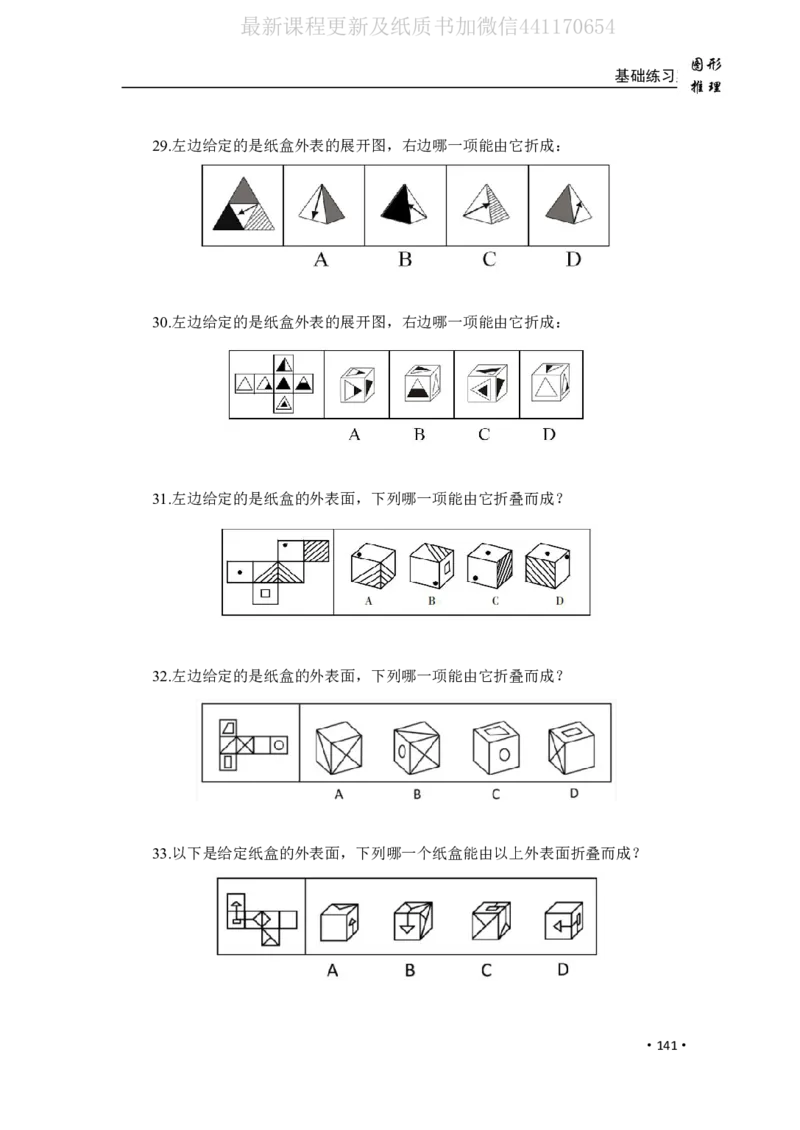 最新课程更新及纸质书加微信441170654

基础练习 图形推理

29.左边给定的是纸盒外表的展开图，右边哪一项能由它折成：

A B C D

30.左边给定的是纸盒外表的展开图，右边哪一项能由它折成：

A B C D

31.左边给定的是纸盒的外表面，下列哪一项能由它折叠而成？

A B C D

32.左边给定的是纸盒的外表面，下列哪一项能由它折叠而成？

A B C D

33.以下是给定纸盒的外表面，下列哪一个纸盒能由以上外表面折叠而成？

A B C D

• 141 •